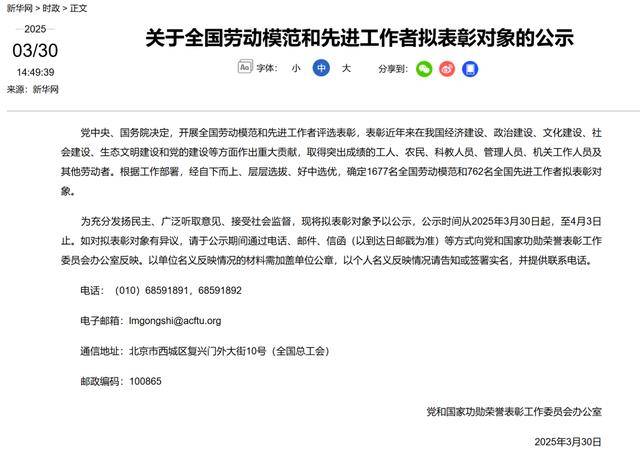 新华网 > 时政 > 正文

2025

03/30

14:49:39

来源：新华网

关于全国劳动模范和先进工作者拟表彰对象的公示

字体： 小 中 大 分享到：

党中央、国务院决定，开展全国劳动模范和先进工作者评选表彰，表彰近年来在我国经济建设、政治建设、文化建设、社会建设、生态文明建设和党的建设等方面作出重大贡献，取得突出成绩的工人、农民、科教人员、管理人员、机关工作人员及其他劳动者。根据工作部署，经自下而上、层层选拔、好中选优，确定1677名全国劳动模范和762名全国先进工作者拟表彰对象。

为充分发扬民主、广泛听取意见、接受社会监督，现将拟表彰对象予以公示，公示时间从2025年3月30日起，至4月3日止。如对拟表彰对象有异议，请于公示期间通过电话、邮件、信函（以到达日邮戳为准）等方式向党和国家功勋荣誉表彰工作委员会办公室反映。以单位名义反映情况的材料需加盖单位公章，以个人名义反映情况请告知或签署实名，并提供联系电话。

电话：（010）68591891，68591892

电子邮箱：lmgongshi@acftu.org

通信地址：北京市西城区复兴门外大街10号（全国总工会）

邮政编码：100865

党和国家功勋荣誉表彰工作委员会办公室

2025年3月30日